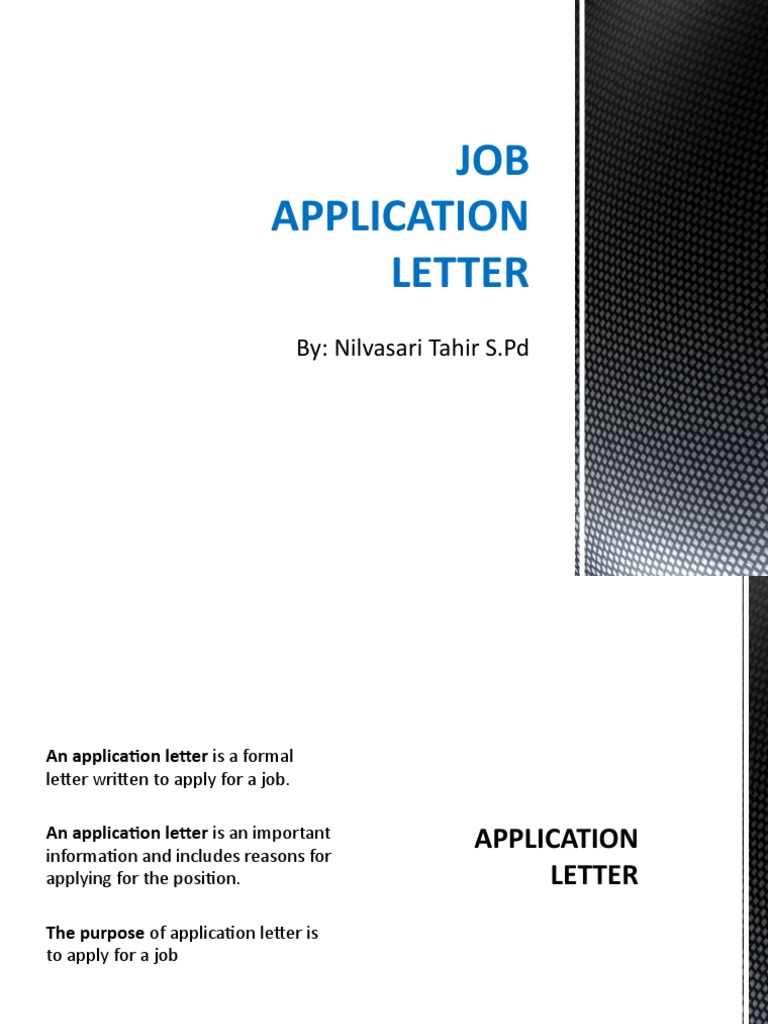 JOB APPLICATION LETTER

By: Nilvasari Tahir S.Pd

An application letter is a formal letter written to apply for a job.

An application letter is an important information and includes reasons for applying for the position.

The purpose of application letter is to apply for a job

APPLICATION LETTER